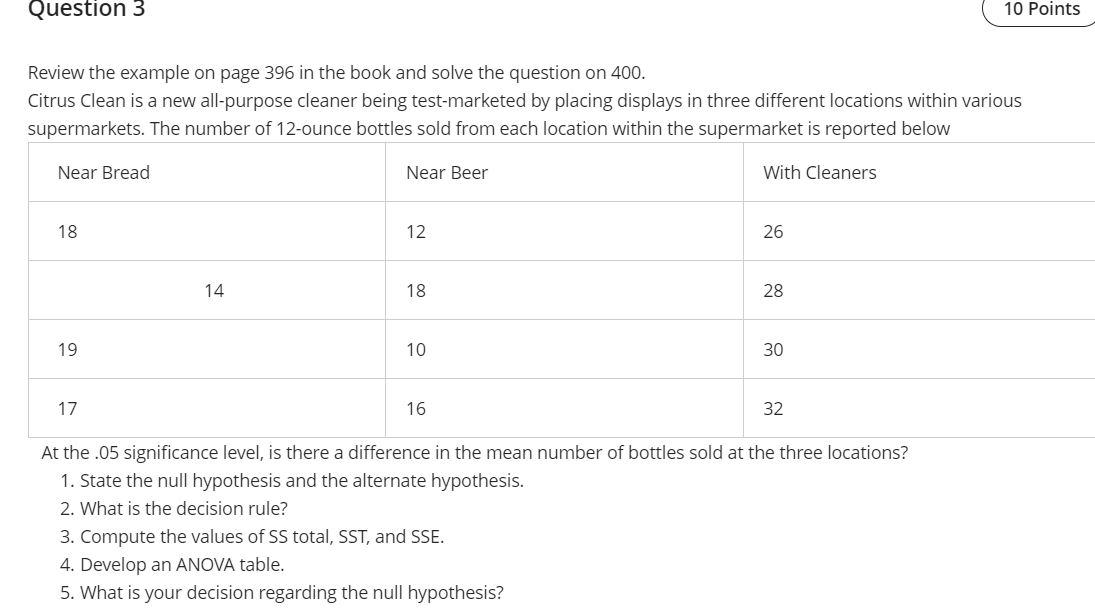 Question 3

10 Points

Review the example on page 396 in the book and solve the question on 400.
Citrus Clean is a new all-purpose cleaner being test-marketed by placing displays in three different locations within various supermarkets. The number of 12-ounce bottles sold from each location within the supermarket is reported below

| Near Bread | Near Beer | With Cleaners |
|---|---|---|
| 18 | 12 | 26 |
| 14 | 18 | 28 |
| 19 | 10 | 30 |
| 17 | 16 | 32 |

At the .05 significance level, is there a difference in the mean number of bottles sold at the three locations?
1. State the null hypothesis and the alternate hypothesis.
2. What is the decision rule?
3. Compute the values of SS total, SST, and SSE.
4. Develop an ANOVA table.
5. What is your decision regarding the null hypothesis?